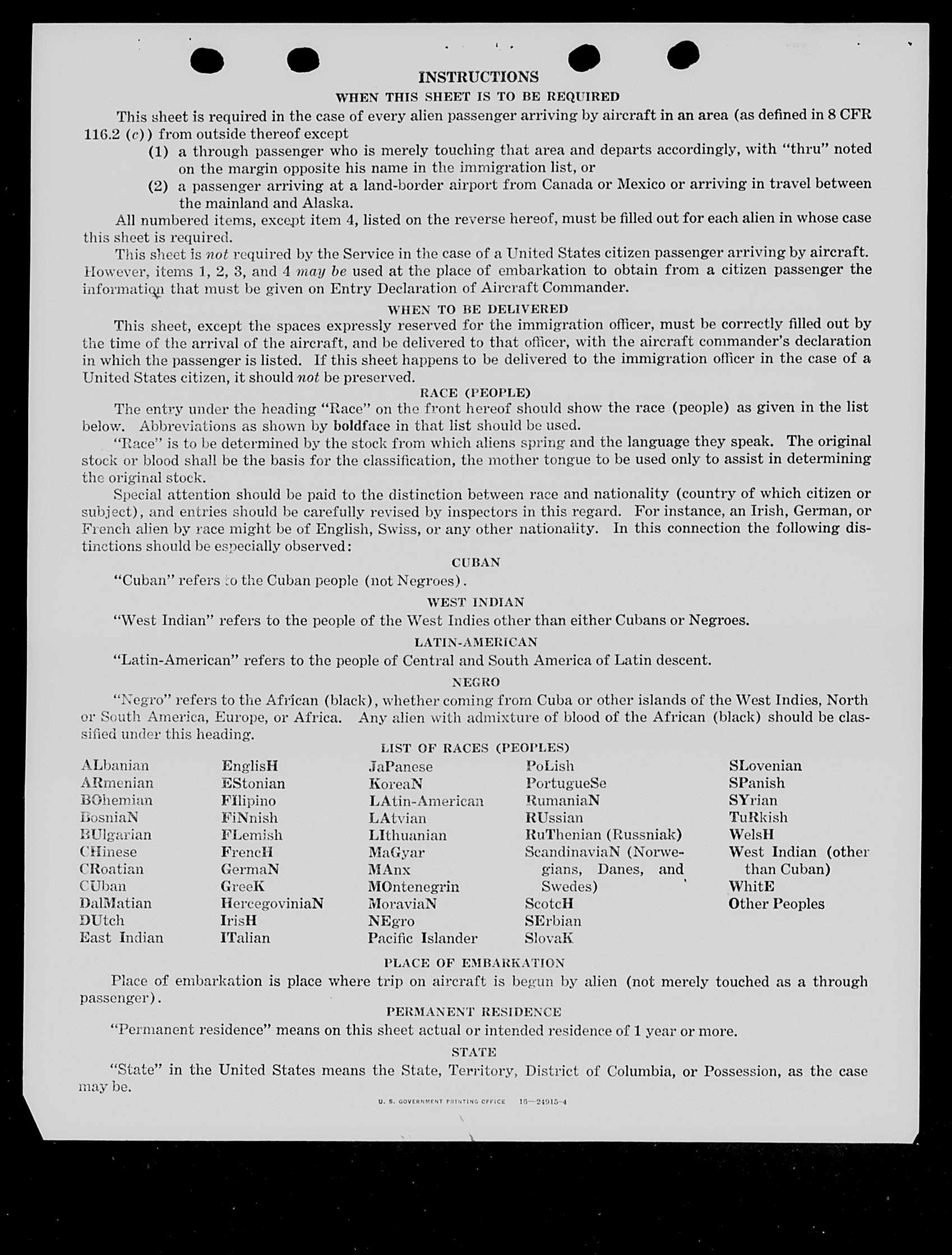 INSTRUCTIONS

WHEN THIS SHEET IS TO BE REQUIRED

This sheet is required in the case of every alien passenger arriving by aircraft in an area (as defined in 8 CFR 116.2 (c)) from outside thereof except

(1) a through passenger who is merely touching that area and departs accordingly, with "thru" noted on the margin opposite his name in the immigration list, or

(2) a passenger arriving at a land-border airport from Canada or Mexico or arriving in travel between the mainland and Alaska.

All numbered items, except item 4, listed on the reverse hereof, must be filled out for each alien in whose case this sheet is required.

This sheet is not required by the Service in the case of a United States citizen passenger arriving by aircraft. However, items 1, 2, 3, and 4 may be used at the place of embarkation to obtain from a citizen passenger the information that must be given on Entry Declaration of Aircraft Commander.

WHEN TO BE DELIVERED

This sheet, except the spaces expressly reserved for the immigration officer, must be correctly filled out by the time of the arrival of the aircraft, and be delivered to that officer, with the aircraft commander's declaration in which the passenger is listed. If this sheet happens to be delivered to the immigration officer in the case of a United States citizen, it should not be preserved.

RACE (PEOPLE)

The entry under the heading "Race" on the front hereof should show the race (people) as given in the list below. Abbreviations as shown by boldface in that list should be used.

"Race" is to be determined by the stock from which aliens spring and the language they speak. The original stock or blood shall be the basis for the classification, the mother tongue to be used only to assist in determining the original stock.

Special attention should be paid to the distinction between race and nationality (country of which citizen or subject), and entries should be carefully revised by inspectors in this regard. For instance, an Irish, German, or French alien by race might be of English, Swiss, or any other nationality. In this connection the following distinctions should be especially observed:

CUBAN

"Cuban" refers to the Cuban people (not Negroes).

WEST INDIAN

"West Indian" refers to the people of the West Indies other than either Cubans or Negroes.

LATIN-AMERICAN

"Latin-American" refers to the people of Central and South America of Latin descent.

NEGRO

"Negro" refers to the African (black), whether coming from Cuba or other islands of the West Indies, North or South America, Europe, or Africa. Any alien with admixture of blood of the African (black) should be classified under this heading.

LIST OF RACES (PEOPLES)

ALbanian
ARmenian
BOhemian
BosniaN
BUlgarian
CHinese
CRoatian
CUban
DalMatian
DUtch
East Indian

EnglisH
EStonian
FIlipino
FiNnish
FLemish
FrencH
GermaN
GreeK
HercegoviniaN
IrisH
ITalian

JaPanese
KoreaN
LAtin-American
LAtvian
LIthuanian
MaGyar
MAnx
MOntenegrin
MoraviaN
NEgro
Pacific Islander

PoLish
PortugueSe
RumaniaN
RUssian
RuThenian (Russniak)
ScandinaviaN (Norwegians, Danes, and Swedes)
ScotcH
SErbian
SlovaK

SLovenian
SPanish
SYrian
TuRkish
WelsH
West Indian (other than Cuban)
WhitE
Other Peoples

PLACE OF EMBARKATION

Place of embarkation is place where trip on aircraft is begun by alien (not merely touched as a through passenger).

PERMANENT RESIDENCE

"Permanent residence" means on this sheet actual or intended residence of 1 year or more.

STATE

"State" in the United States means the State, Territory, District of Columbia, or Possession, as the case may be.

U. S. GOVERNMENT PRINTING OFFICE 16—24915-4